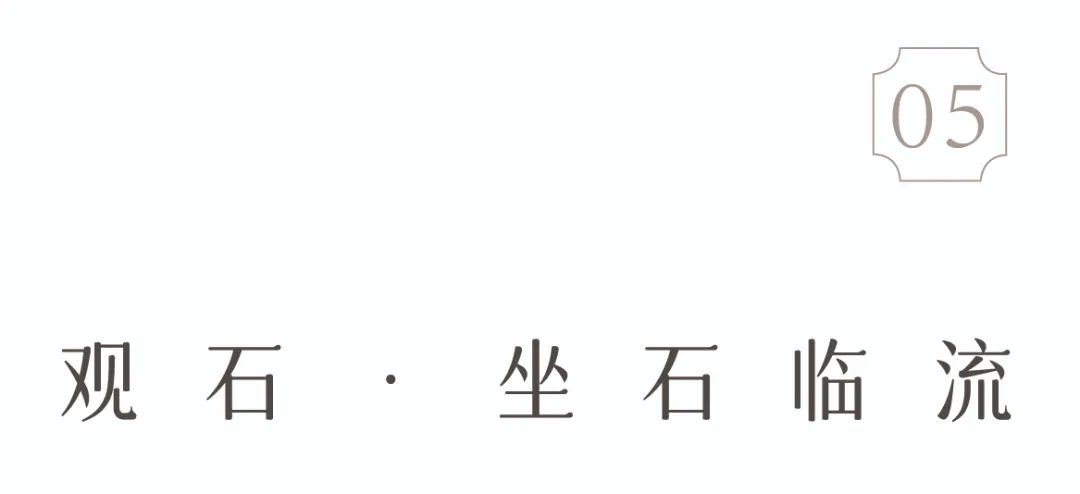 05

观石 · 坐石临流